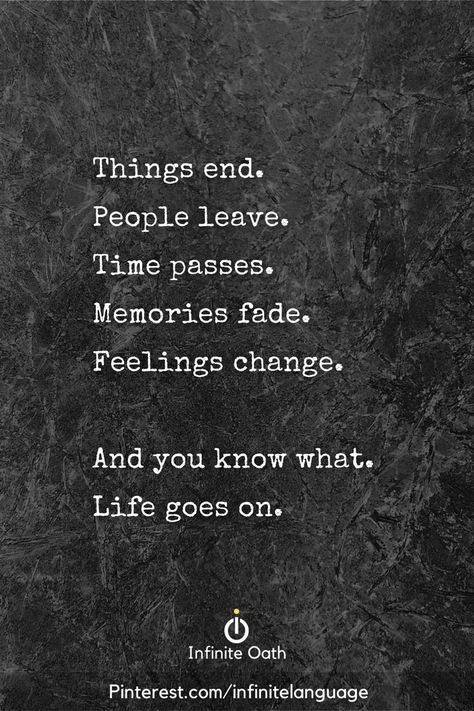 Things end.
People leave.
Time passes.
Memories fade.
Feelings change.

And you know what.
Life goes on.

Infinite Oath

Pinterest.com/infinitelanguage